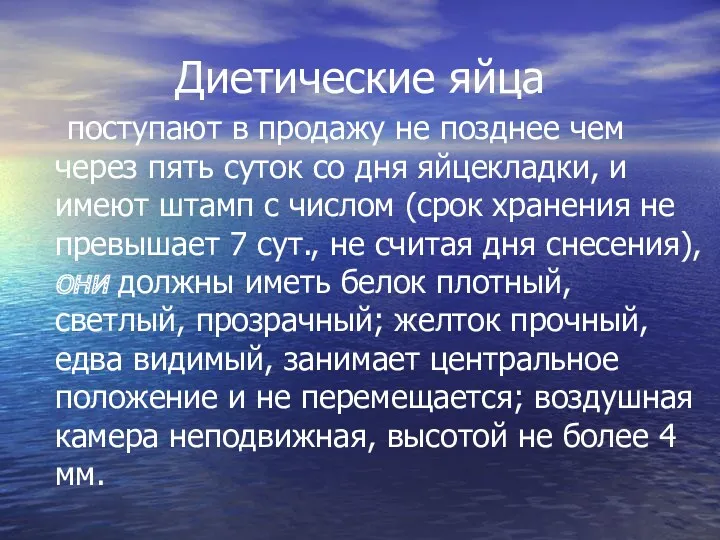 Диетические яйца

поступают в продажу не позднее чем через пять суток со дня яйцекладки, и имеют штамп с числом (срок хранения не превышает 7 сут., не считая дня снесения), они должны иметь белок плотный, светлый, прозрачный; желток прочный, едва видимый, занимает центральное положение и не перемещается; воздушная камера неподвижная, высотой не более 4 мм.